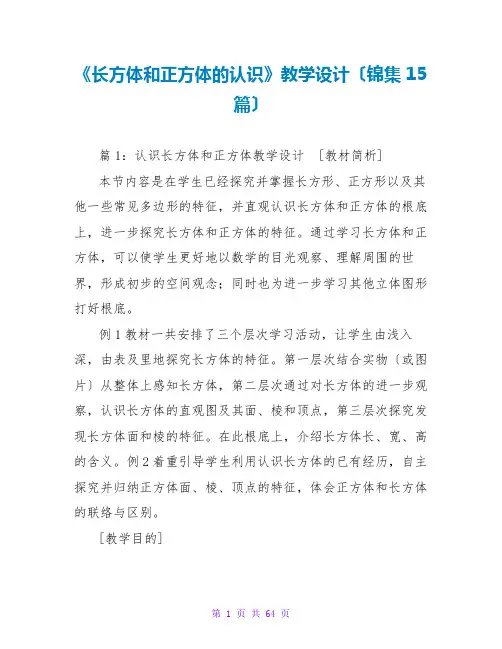 《长方体和正方体的认识》教学设计〔锦集 15 篇〕

篇 1：认识长方体和正方体教学设计 ［教材简析］

本节内容是在学生已经探究并掌握长方形、正方形以及其他一些常见多边形的特征，并直观认识长方体和正方体的根底上，进一步探究长方体和正方体的特征。通过学习长方体和正方体，可以使学生更好地以数学的目光观察、理解周围的世界，形成初步的空间观念；同时也为进一步学习其他立体图形打好根底。

例 1 教材一共安排了三个层次学习活动，让学生由浅入深，由表及里地探究长方体的特征。第一层次结合实物〔或图片〕从整体上感知长方体，第二层次通过对长方体的进一步观察，认识长方体的直观图及其面、棱和顶点，第三层次探究发现长方体面和棱的特征。在此根底上，介绍长方体长、宽、高的含义。例 2 着重引导学生利用认识长方体的已有经历，自主探究并归纳正方体面、棱、顶点的特征，体会正方体和长方体的联络与区别。

［教学目的］

第 1 页 共 64 页